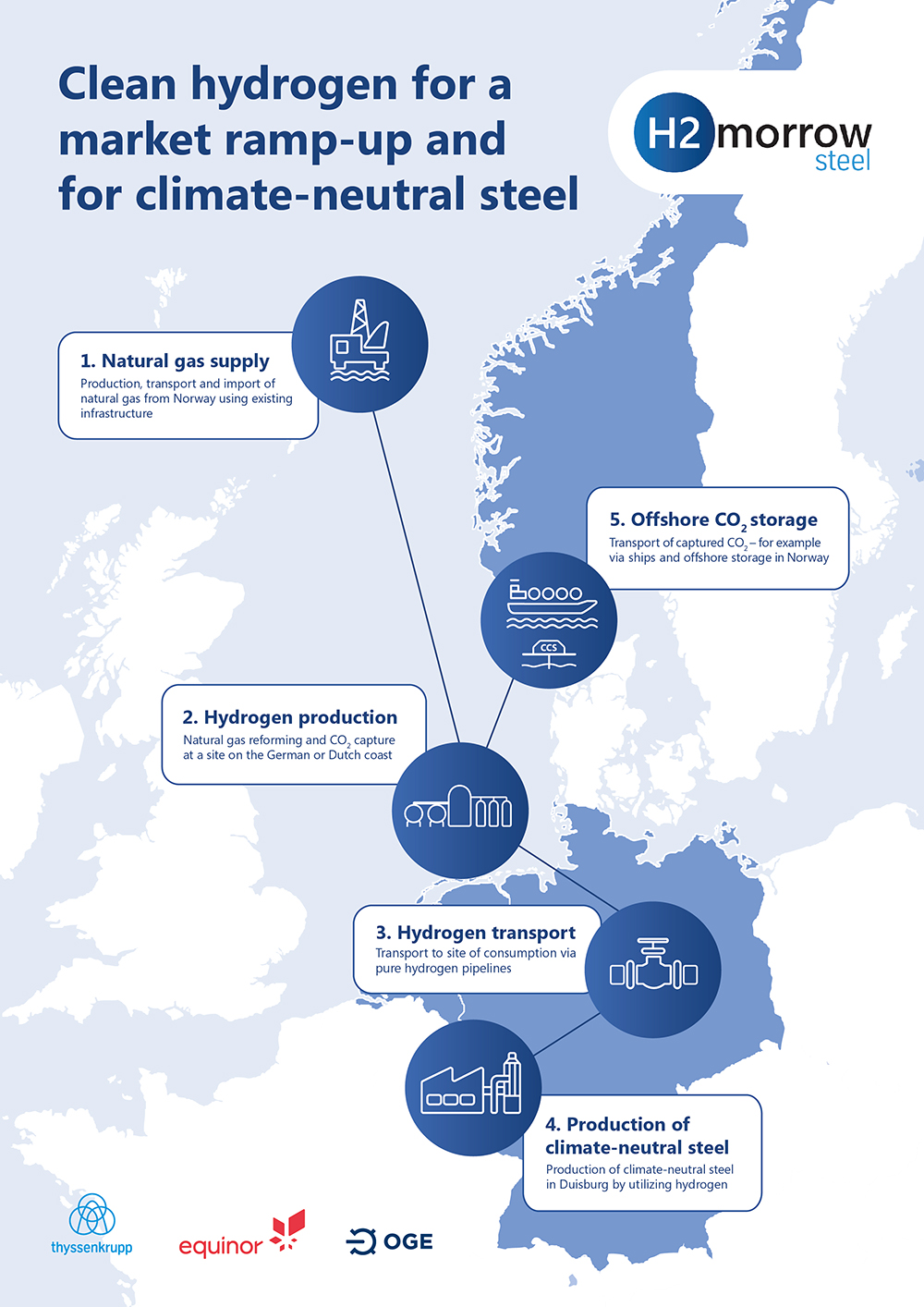 Clean hydrogen for a market ramp-up and for climate-neutral steel

H2morrow steel

1. Natural gas supply
Production, transport and import of natural gas from Norway using existing infrastructure

5. Offshore $CO_2$ storage
Transport of captured $CO_2$ – for example via ships and offshore storage in Norway

CCS

2. Hydrogen production
Natural gas reforming and $CO_2$ capture at a site on the German or Dutch coast

3. Hydrogen transport
Transport to site of consumption via pure hydrogen pipelines

4. Production of climate-neutral steel
Production of climate-neutral steel in Duisburg by utilizing hydrogen

thyssenkrupp

equinor

OGE